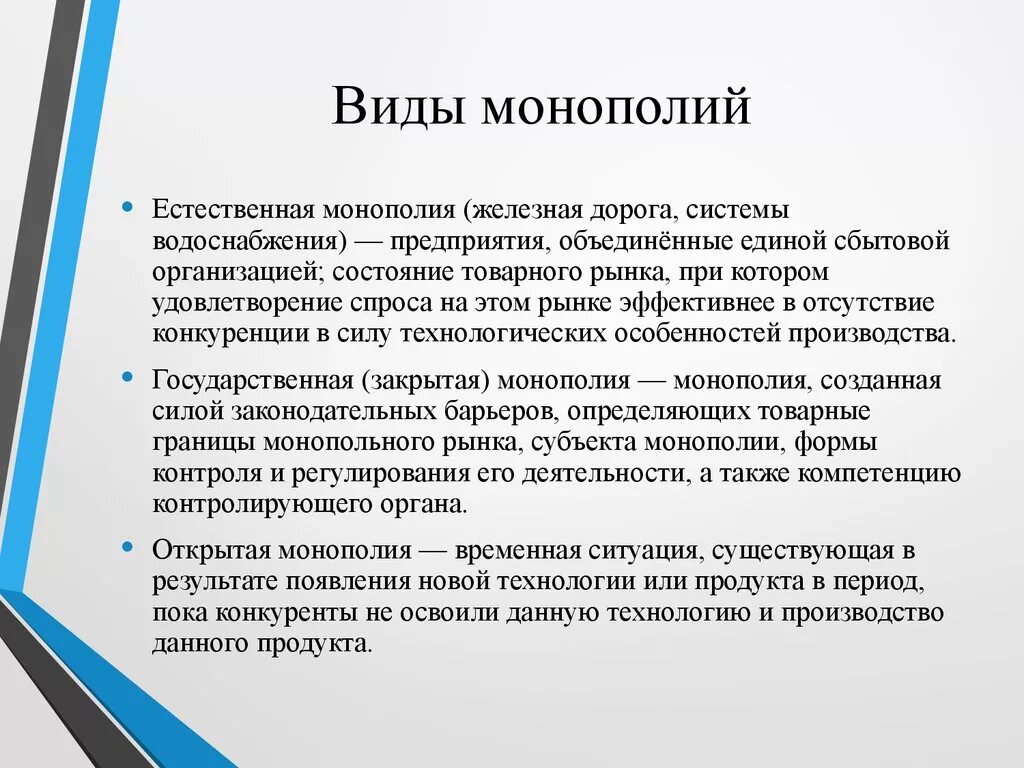 Виды монополий

• Естественная монополия (железная дорога, системы водоснабжения) — предприятия, объединённые единой сбытовой организацией; состояние товарного рынка, при котором удовлетворение спроса на этом рынке эффективнее в отсутствие конкуренции в силу технологических особенностей производства.

• Государственная (закрытая) монополия — монополия, созданная силой законодательных барьеров, определяющих товарные границы монопольного рынка, субъекта монополии, формы контроля и регулирования его деятельности, а также компетенцию контролирующего органа.

• Открытая монополия — временная ситуация, существующая в результате появления новой технологии или продукта в период, пока конкуренты не освоили данную технологию и производство данного продукта.